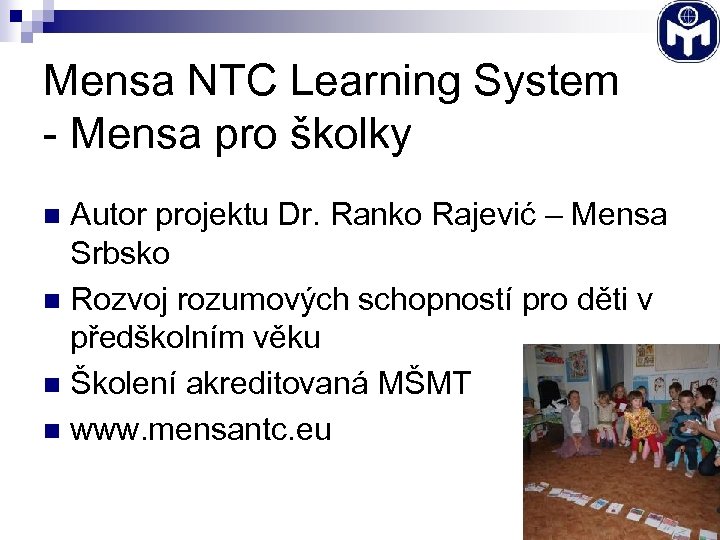 Mensa NTC Learning System - Mensa pro školky

• Autor projektu Dr. Ranko Rajević – Mensa Srbsko
• Rozvoj rozumových schopností pro děti v předškolním věku
• Školení akreditovaná MŠMT
• www.mensantc.eu